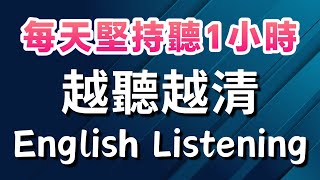 每天堅持聽1小時

越聽越清

English Listening